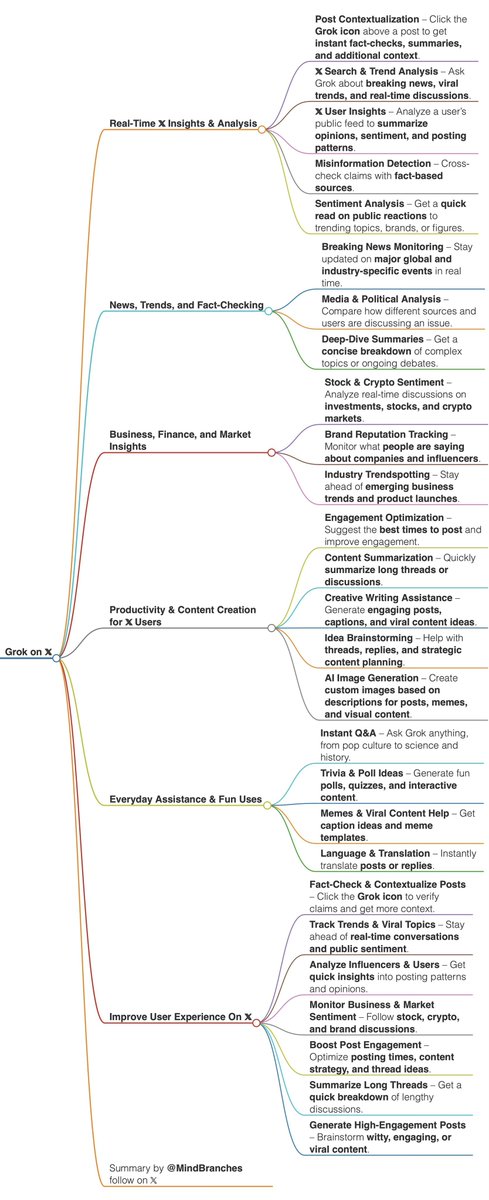 Grok on 𝕏

Real-Time 𝕏 Insights & Analysis

Post Contextualization – Click the Grok icon above a post to get instant fact-checks, summaries, and additional context.

𝕏 Search & Trend Analysis – Ask Grok about breaking news, viral trends, and real-time discussions.

𝕏 User Insights – Analyze a user's public feed to summarize opinions, sentiment, and posting patterns.

Misinformation Detection – Cross-check claims with fact-based sources.

Sentiment Analysis – Get a quick read on public reactions to trending topics, brands, or figures.

News, Trends, and Fact-Checking

Breaking News Monitoring – Stay updated on major global and industry-specific events in real time.

Media & Political Analysis – Compare how different sources and users are discussing an issue.

Deep-Dive Summaries – Get a concise breakdown of complex topics or ongoing debates.

Business, Finance, and Market Insights

Stock & Crypto Sentiment – Analyze real-time discussions on investments, stocks, and crypto markets.

Brand Reputation Tracking – Monitor what people are saying about companies and influencers.

Industry Trendspotting – Stay ahead of emerging business trends and product launches.

Productivity & Content Creation for 𝕏 Users

Engagement Optimization – Suggest the best times to post and improve engagement.

Content Summarization – Quickly summarize long threads or discussions.

Creative Writing Assistance – Generate engaging posts, captions, and viral content ideas.

Idea Brainstorming – Help with threads, replies, and strategic content planning.

AI Image Generation – Create custom images based on descriptions for posts, memes, and visual content.

Everyday Assistance & Fun Uses

Instant Q&A – Ask Grok anything, from pop culture to science and history.

Trivia & Poll Ideas – Generate fun polls, quizzes, and interactive content.

Memes & Viral Content Help – Get caption ideas and meme templates.

Language & Translation – Instantly translate posts or replies.

Improve User Experience On 𝕏

Fact-Check & Contextualize Posts – Click the Grok icon to verify claims and get more context.

Track Trends & Viral Topics – Stay ahead of real-time conversations and public sentiment.

Analyze Influencers & Users – Get quick insights into posting patterns and opinions.

Monitor Business & Market Sentiment – Follow stock, crypto, and brand discussions.

Boost Post Engagement – Optimize posting times, content strategy, and thread ideas.

Summarize Long Threads – Get a quick breakdown of lengthy discussions.

Generate High-Engagement Posts – Brainstorm witty, engaging, or viral content.

Summary by @MindBranches follow on 𝕏